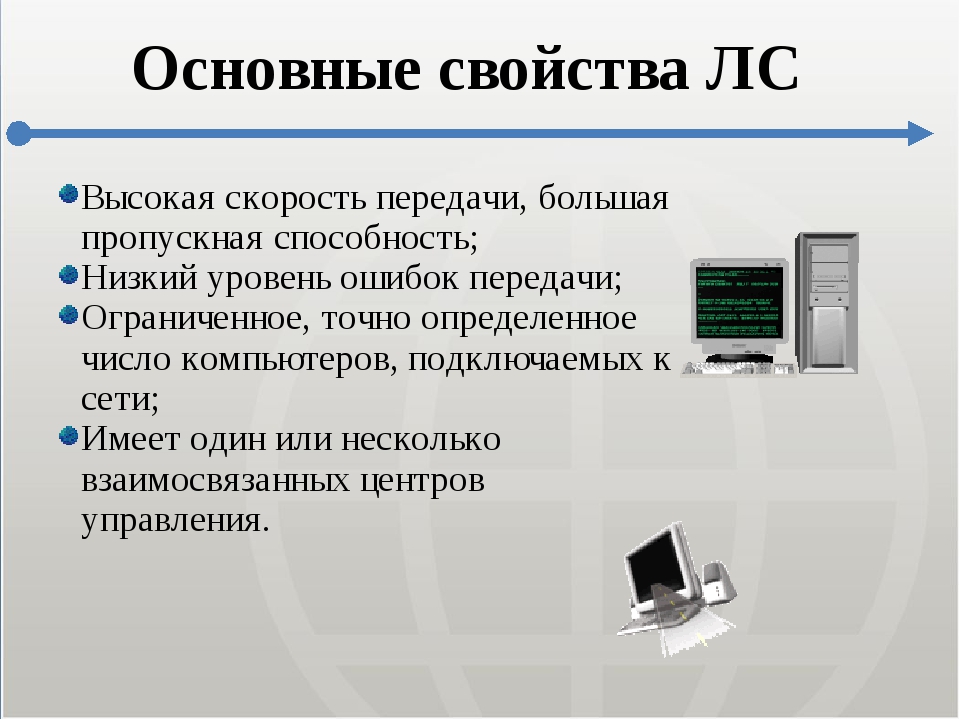 Основные свойства ЛС

Высокая скорость передачи, большая пропускная способность;
Низкий уровень ошибок передачи;
Ограниченное, точно определенное число компьютеров, подключаемых к сети;
Имеет один или несколько взаимосвязанных центров управления.